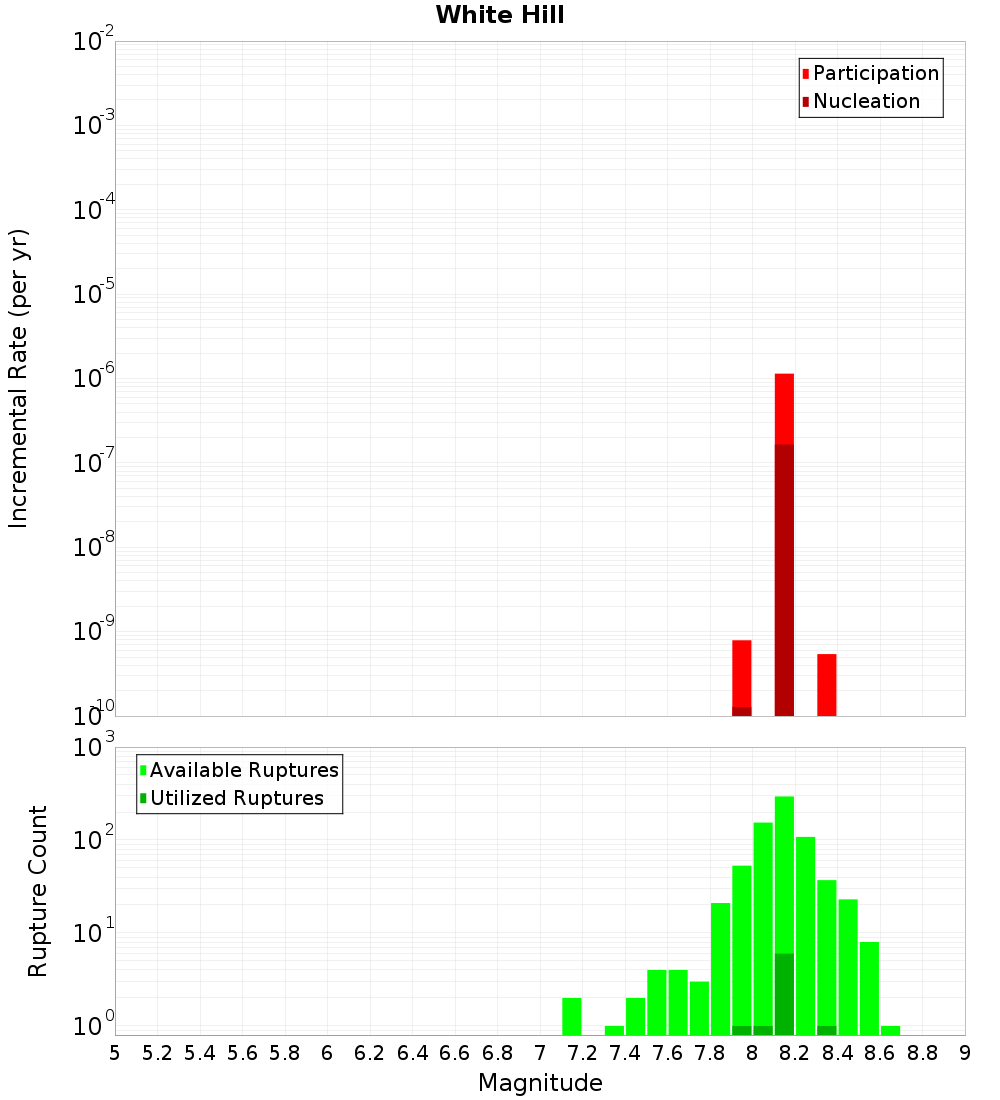 White Hill

Participation
Nucleation

Incremental Rate (per yr)

$10^{-2}$
$10^{-3}$
$10^{-4}$
$10^{-5}$
$10^{-6}$
$10^{-7}$
$10^{-8}$
$10^{-9}$
$10^{-10}$

Available Ruptures
Utilized Ruptures

Rupture Count

$10^{3}$
$10^{2}$
$10^{1}$
$10^{0}$

5 5.2 5.4 5.6 5.8 6 6.2 6.4 6.6 6.8 7 7.2 7.4 7.6 7.8 8 8.2 8.4 8.6 8.8 9

Magnitude